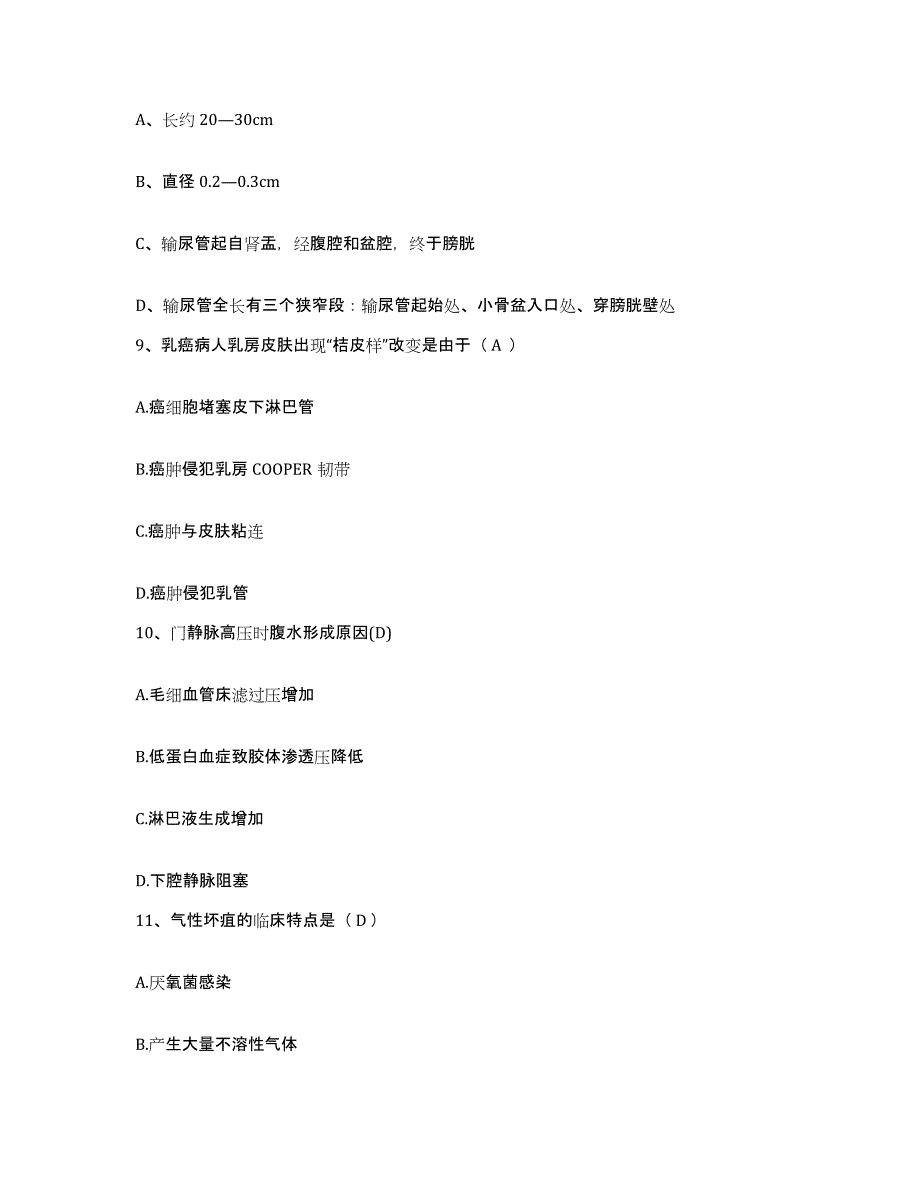 A、长约 20—30cm

B、直径 0.2—0.3cm

C、输尿管起自肾盂，经腹腔和盆腔，终于膀胱

D、输尿管全长有三个狭窄段：输尿管起始处、小骨盆入口处、穿膀胱壁处

9、乳癌病人乳房皮肤出现“桔皮样”改变是由于（ A ）

A.癌细胞堵塞皮下淋巴管

B.癌肿侵犯乳房 COOPER 韧带

C.癌肿与皮肤粘连

D.癌肿侵犯乳管

10、门静脉高压时腹水形成原因(D)

A.毛细血管床滤过压增加

B.低蛋白血症致胶体渗透压降低

C.淋巴液生成增加

D.下腔静脉阻塞

11、气性坏疽的临床特点是（ D ）

A.厌氧菌感染

B.产生大量不溶性气体